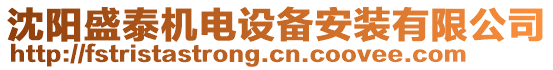 沈阳盛泰机电设备安装有限公司
http://fstristastrong.cn.coovee.com